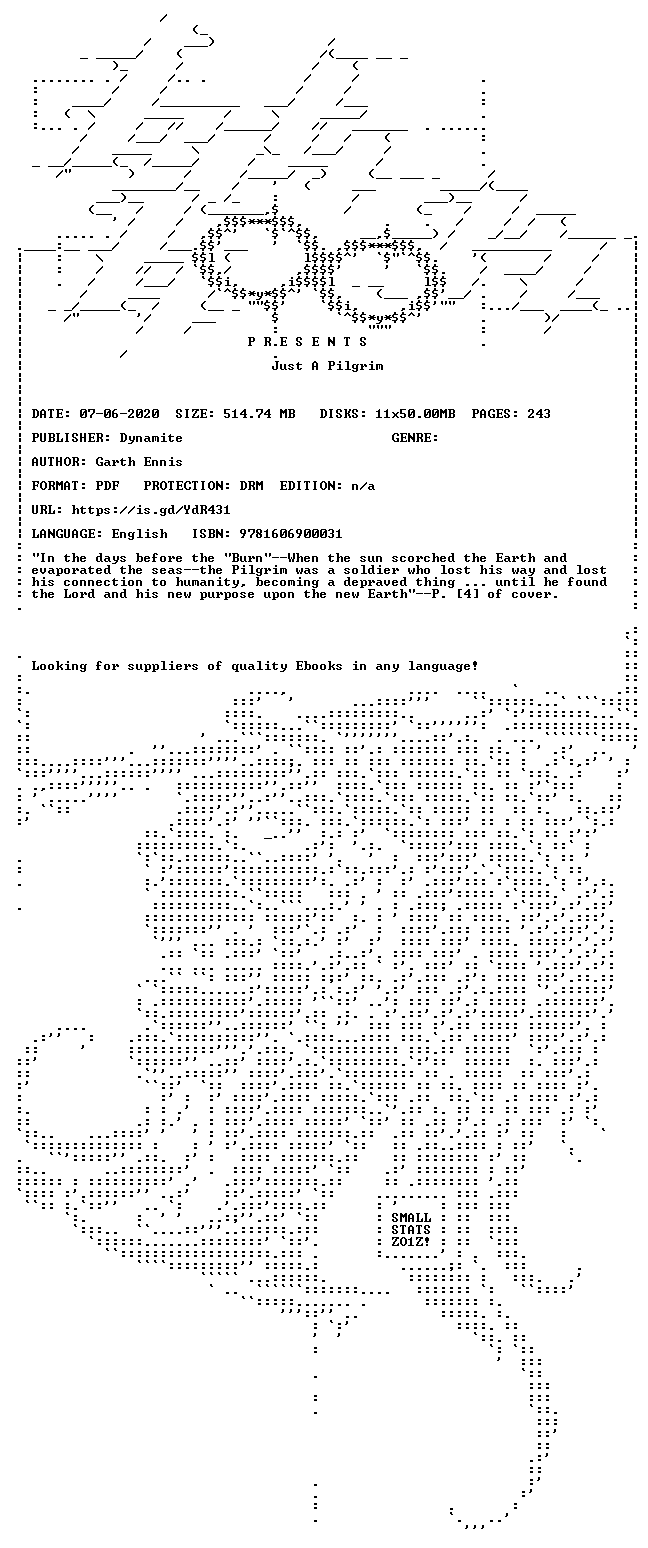 P R E S E N T S

Just A Pilgrim

DATE: 07-06-2020 SIZE: 514.74 MB DISKS: 11x50.00MB PAGES: 243

PUBLISHER: Dynamite GENRE:

AUTHOR: Garth Ennis

FORMAT: PDF PROTECTION: DRM EDITION: n/a

URL: https://is.gd/YdR431

LANGUAGE: English ISBN: 9781606900031

"In the days before the "Burn"--When the sun scorched the Earth and evaporated the seas--the Pilgrim was a soldier who lost his way and lost his connection to humanity, becoming a depraved thing ... until he found the Lord and his new purpose upon the new Earth"--P. [4] of cover.

Looking for suppliers of quality Ebooks in any language!

SMALL STATS ZO1Z!